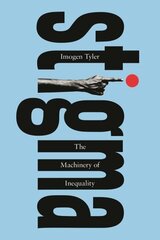 Stigma

Imogen Tyler

The Machinery of Inequality